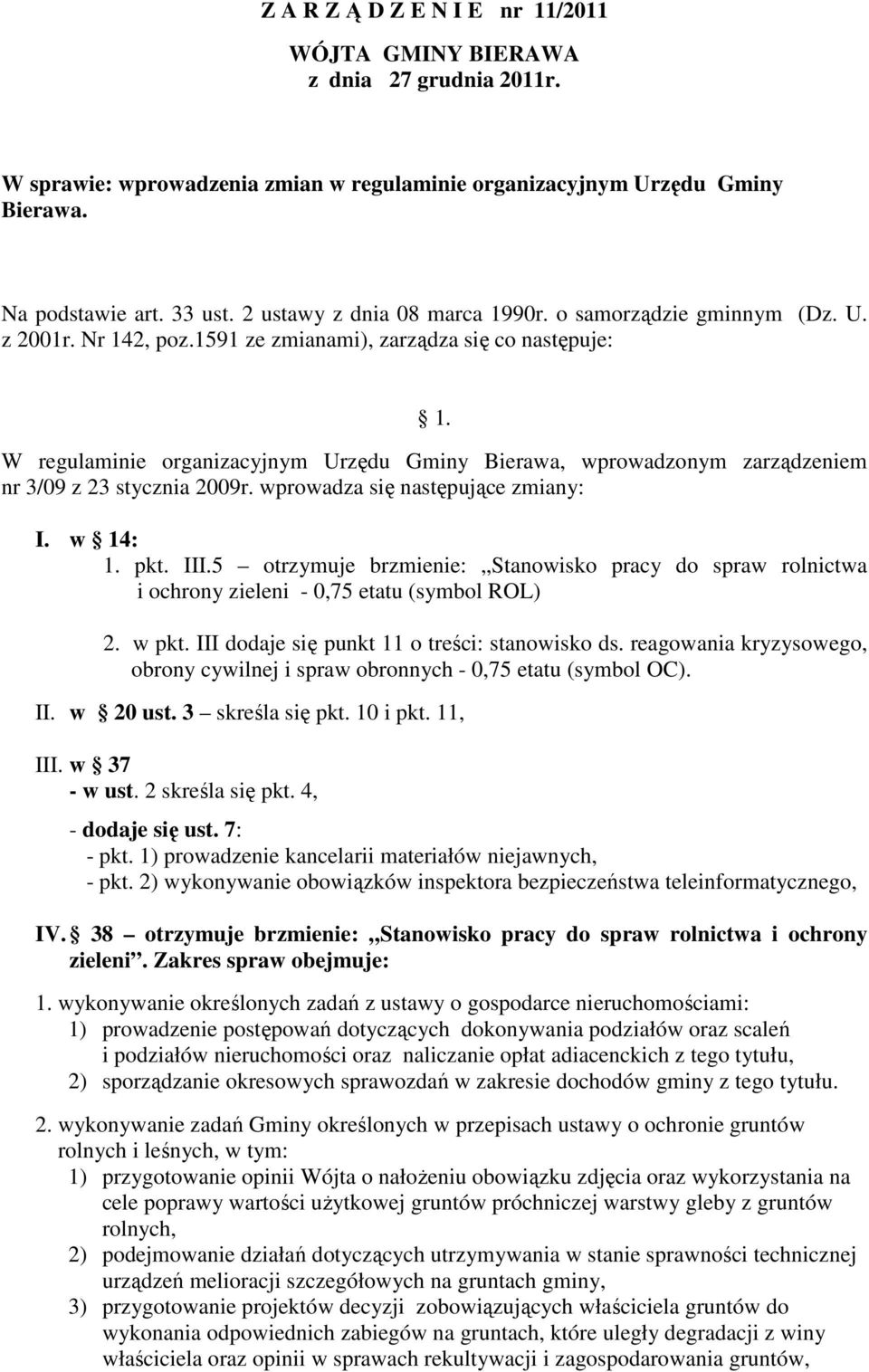 Z A R Z Ą D Z E N I E nr 11/2011

WÓJTA GMINY BIERAWA
z dnia 27 grudnia 2011r.

W sprawie: wprowadzenia zmian w regulaminie organizacyjnym Urzędu Gminy Bierawa.

Na podstawie art. 33 ust. 2 ustawy z dnia 08 marca 1990r. o samorządzie gminnym (Dz. U. z 2001r. Nr 142, poz.1591 ze zmianami), zarządza się co następuje:

§ 1.

W regulaminie organizacyjnym Urzędu Gminy Bierawa, wprowadzonym zarządzeniem nr 3/09 z 23 stycznia 2009r. wprowadza się następujące zmiany:

I. w § 14:
1. pkt. III.5 – otrzymuje brzmienie: „Stanowisko pracy do spraw rolnictwa i ochrony zieleni - 0,75 etatu (symbol ROL)

2. w pkt. III dodaje się punkt 11 o treści: stanowisko ds. reagowania kryzysowego, obrony cywilnej i spraw obronnych - 0,75 etatu (symbol OC).

II. w § 20 ust. 3 – skreśla się pkt. 10 i pkt. 11,

III. w § 37
- w ust. 2 skreśla się pkt. 4,

- dodaje się ust. 7:
- pkt. 1) prowadzenie kancelarii materiałów niejawnych,
- pkt. 2) wykonywanie obowiązków inspektora bezpieczeństwa teleinformatycznego,

IV. § 38 – otrzymuje brzmienie: „Stanowisko pracy do spraw rolnictwa i ochrony zieleni”. Zakres spraw obejmuje:

1. wykonywanie określonych zadań z ustawy o gospodarce nieruchomościami:
1) prowadzenie postępowań dotyczących dokonywania podziałów oraz scaleń i podziałów nieruchomości oraz naliczanie opłat adiacenckich z tego tytułu,
2) sporządzanie okresowych sprawozdań w zakresie dochodów gminy z tego tytułu.

2. wykonywanie zadań Gminy określonych w przepisach ustawy o ochronie gruntów rolnych i leśnych, w tym:
1) przygotowanie opinii Wójta o nałożeniu obowiązku zdjęcia oraz wykorzystania na cele poprawy wartości użytkowej gruntów próchniczej warstwy gleby z gruntów rolnych,
2) podejmowanie działań dotyczących utrzymywania w stanie sprawności technicznej urządzeń melioracji szczegółowych na gruntach gminy,
3) przygotowanie projektów decyzji zobowiązujących właściciela gruntów do wykonania odpowiednich zabiegów na gruntach, które uległy degradacji z winy właściciela oraz opinii w sprawach rekultywacji i zagospodarowania gruntów,